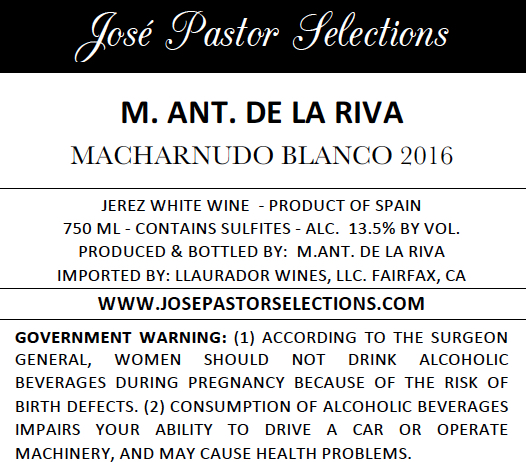 José Pastor Selections

M. ANT. DE LA RIVA

MACHARNUDO BLANCO 2016

JEREZ WHITE WINE - PRODUCT OF SPAIN
750 ML - CONTAINS SULFITES - ALC. 13.5% BY VOL.
PRODUCED & BOTTLED BY: M.ANT. DE LA RIVA
IMPORTED BY: LLAURADOR WINES, LLC. FAIRFAX, CA

WWW.JOSEPASTORSELECTIONS.COM

GOVERNMENT WARNING: (1) ACCORDING TO THE SURGEON GENERAL, WOMEN SHOULD NOT DRINK ALCOHOLIC BEVERAGES DURING PREGNANCY BECAUSE OF THE RISK OF BIRTH DEFECTS. (2) CONSUMPTION OF ALCOHOLIC BEVERAGES IMPAIRS YOUR ABILITY TO DRIVE A CAR OR OPERATE MACHINERY, AND MAY CAUSE HEALTH PROBLEMS.